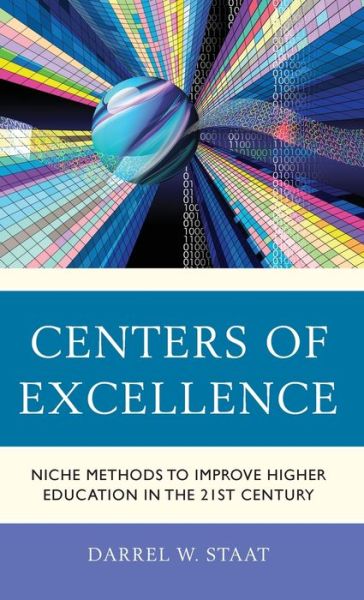 CENTERS OF EXCELLENCE

NICHE METHODS TO IMPROVE HIGHER EDUCATION IN THE 21ST CENTURY

DARREL W. STAAT